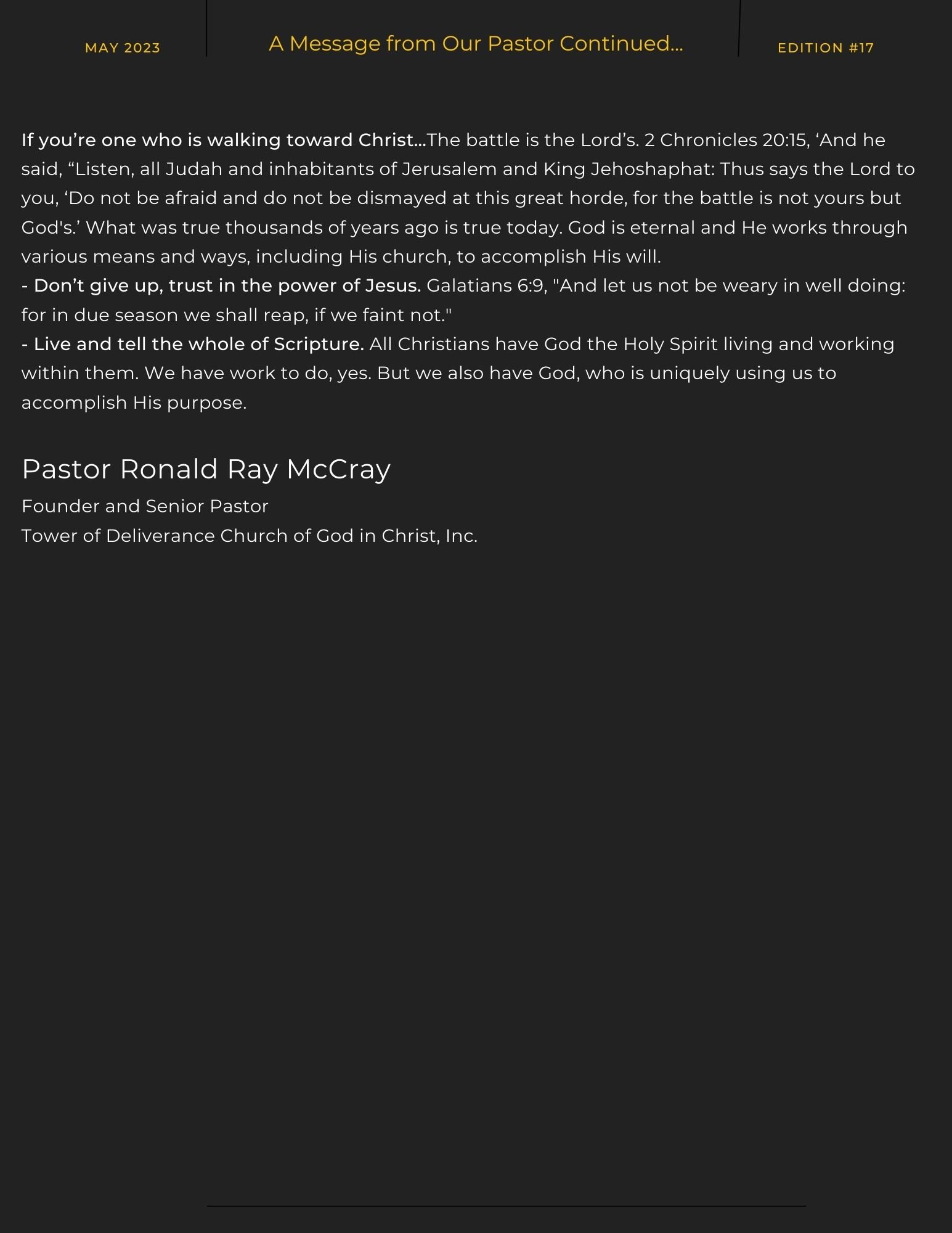 MAY 2023

A Message from Our Pastor Continued...

EDITION #17

If you’re one who is walking toward Christ...The battle is the Lord’s. 2 Chronicles 20:15, ‘And he said, “Listen, all Judah and inhabitants of Jerusalem and King Jehoshaphat: Thus says the Lord to you, ‘Do not be afraid and do not be dismayed at this great horde, for the battle is not yours but God's.’ What was true thousands of years ago is true today. God is eternal and He works through various means and ways, including His church, to accomplish His will.
- Don’t give up, trust in the power of Jesus. Galatians 6:9, "And let us not be weary in well doing: for in due season we shall reap, if we faint not."
- Live and tell the whole of Scripture. All Christians have God the Holy Spirit living and working within them. We have work to do, yes. But we also have God, who is uniquely using us to accomplish His purpose.

Pastor Ronald Ray McCray
Founder and Senior Pastor
Tower of Deliverance Church of God in Christ, Inc.